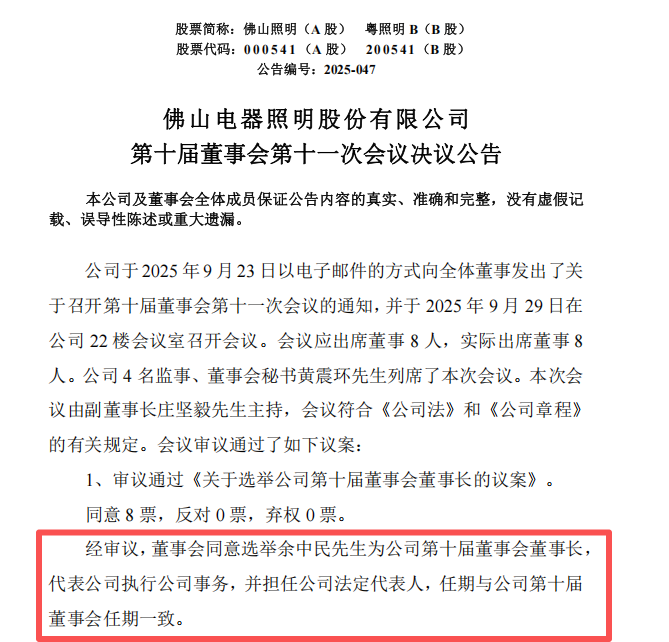 股票简称：佛山照明（A股） 粤照明B（B股）
股票代码：000541（A股） 200541（B股）
公告编号：2025-047

佛山电器照明股份有限公司
第十届董事会第十一次会议决议公告

本公司及董事会全体成员保证公告内容的真实、准确和完整，没有虚假记载、误导性陈述或重大遗漏。

公司于2025年9月23日以电子邮件的方式向全体董事发出了关于召开第十届董事会第十一次会议的通知，并于2025年9月29日在公司22楼会议室召开会议。会议应出席董事8人，实际出席董事8人。公司4名监事、董事会秘书黄震环先生列席了本次会议。本次会议由副董事长庄坚毅先生主持，会议符合《公司法》和《公司章程》的有关规定。会议审议通过了如下议案：

1、审议通过《关于选举公司第十届董事会董事长的议案》。

同意8票，反对0票，弃权0票。

经审议，董事会同意选举余中民先生为公司第十届董事会董事长，代表公司执行公司事务，并担任公司法定代表人，任期与公司第十届董事会任期一致。